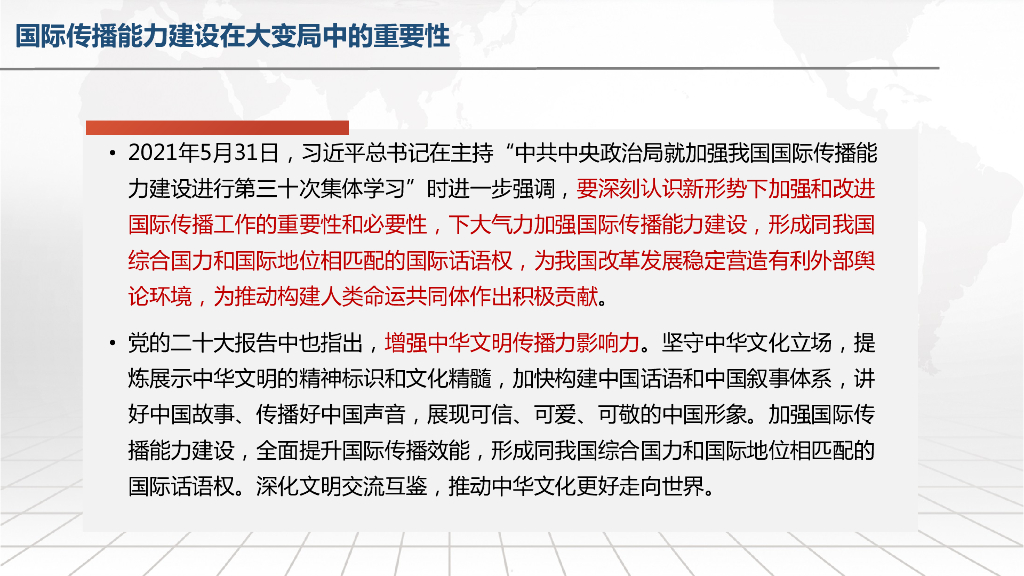 国际传播能力建设在大变局中的重要性

• 2021年5月31日，习近平总书记在主持“中共中央政治局就加强我国国际传播能力建设进行第三十次集体学习”时进一步强调，要深刻认识新形势下加强和改进国际传播工作的重要性和必要性，下大气力加强国际传播能力建设，形成同我国综合国力和国际地位相匹配的国际话语权，为我国改革发展稳定营造有利外部舆论环境，为推动构建人类命运共同体作出积极贡献。

• 党的二十大报告中也指出，增强中华文明传播力影响力。坚守中华文化立场，提炼展示中华文明的精神标识和文化精髓，加快构建中国话语和中国叙事体系，讲好中国故事、传播好中国声音，展现可信、可爱、可敬的中国形象。加强国际传播能力建设，全面提升国际传播效能，形成同我国综合国力和国际地位相匹配的国际话语权。深化文明交流互鉴，推动中华文化更好走向世界。